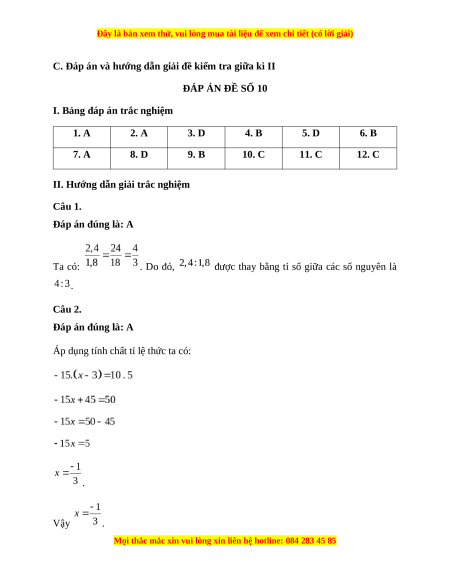 Đây là bản xem thử, vui lòng mua tài liệu để xem chi tiết (có lời giải)

C. Đáp án và hướng dẫn giải đề kiểm tra giữa kì II

ĐÁP ÁN ĐỀ SỐ 10

I. Bảng đáp án trắc nghiệm

| 1. A | 2. A | 3. D | 4. B | 5. D | 6. B |
|---|---|---|---|---|---|
| 7. A | 8. D | 9. B | 10. C | 11. C | 12. C |

II. Hướng dẫn giải trắc nghiệm

Câu 1.

Đáp án đúng là: A

Ta có: $\frac{2,4}{1,8}=\frac{24}{18}=\frac{4}{3}$. Do đó, $2,4:1,8$ được thay bằng tỉ số giữa các số nguyên là $4:3$.

Câu 2.

Đáp án đúng là: A

Áp dụng tính chất tỉ lệ thức ta có:

$-15.(x-3)=10.5$

$-15x+45=50$

$-15x=50-45$

$-15x=5$

$x=\frac{-1}{3}$.

Vậy $x=\frac{-1}{3}$.

Mọi thắc mắc xin vui lòng xin liên hệ hotline: 084 283 45 85